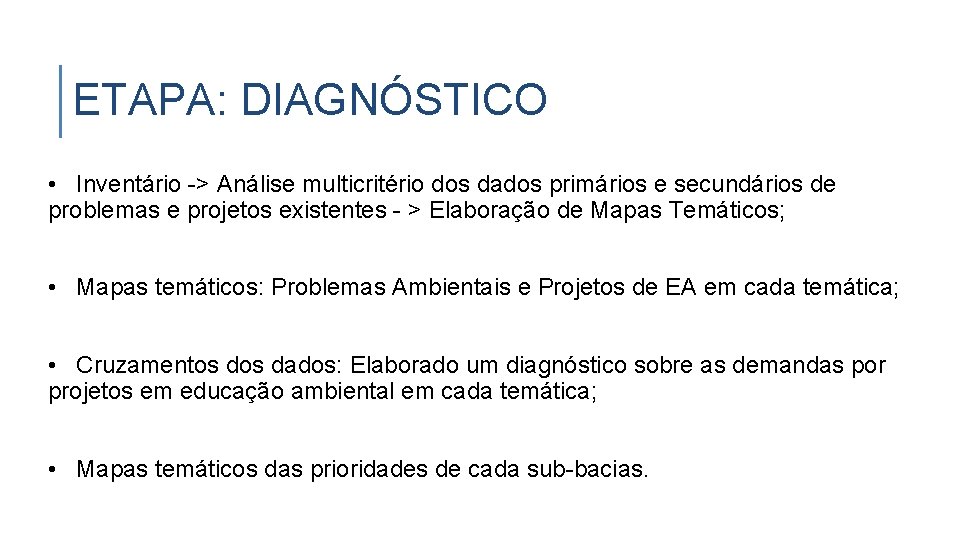 ETAPA: DIAGNÓSTICO

• Inventário -> Análise multicritério dos dados primários e secundários de problemas e projetos existentes - > Elaboração de Mapas Temáticos;

• Mapas temáticos: Problemas Ambientais e Projetos de EA em cada temática;

• Cruzamentos dos dados: Elaborado um diagnóstico sobre as demandas por projetos em educação ambiental em cada temática;

• Mapas temáticos das prioridades de cada sub-bacias.